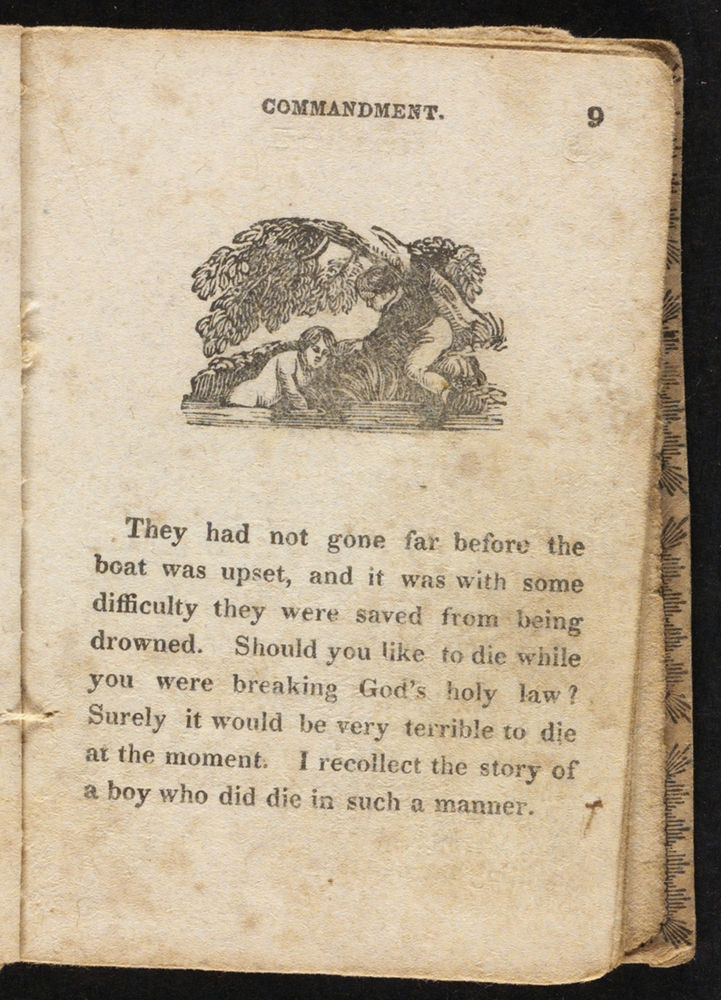 COMMANDMENT. 9

They had not gone far before the boat was upset, and it was with some difficulty they were saved from being drowned. Should you like to die while you were breaking God's holy law? Surely it would be very terrible to die at the moment. I recollect the story of a boy who did die in such a manner.